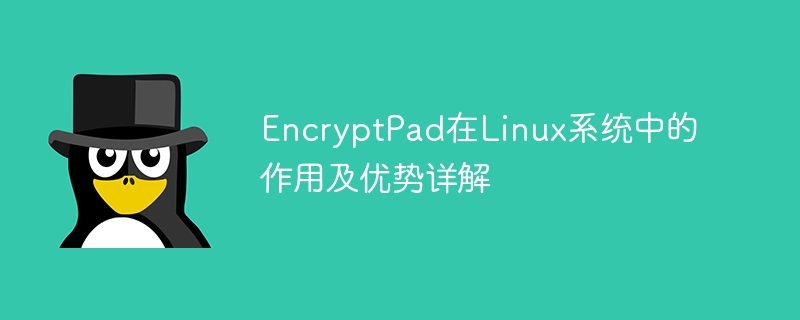 EncryptPad在Linux系统中的作用及优势详解